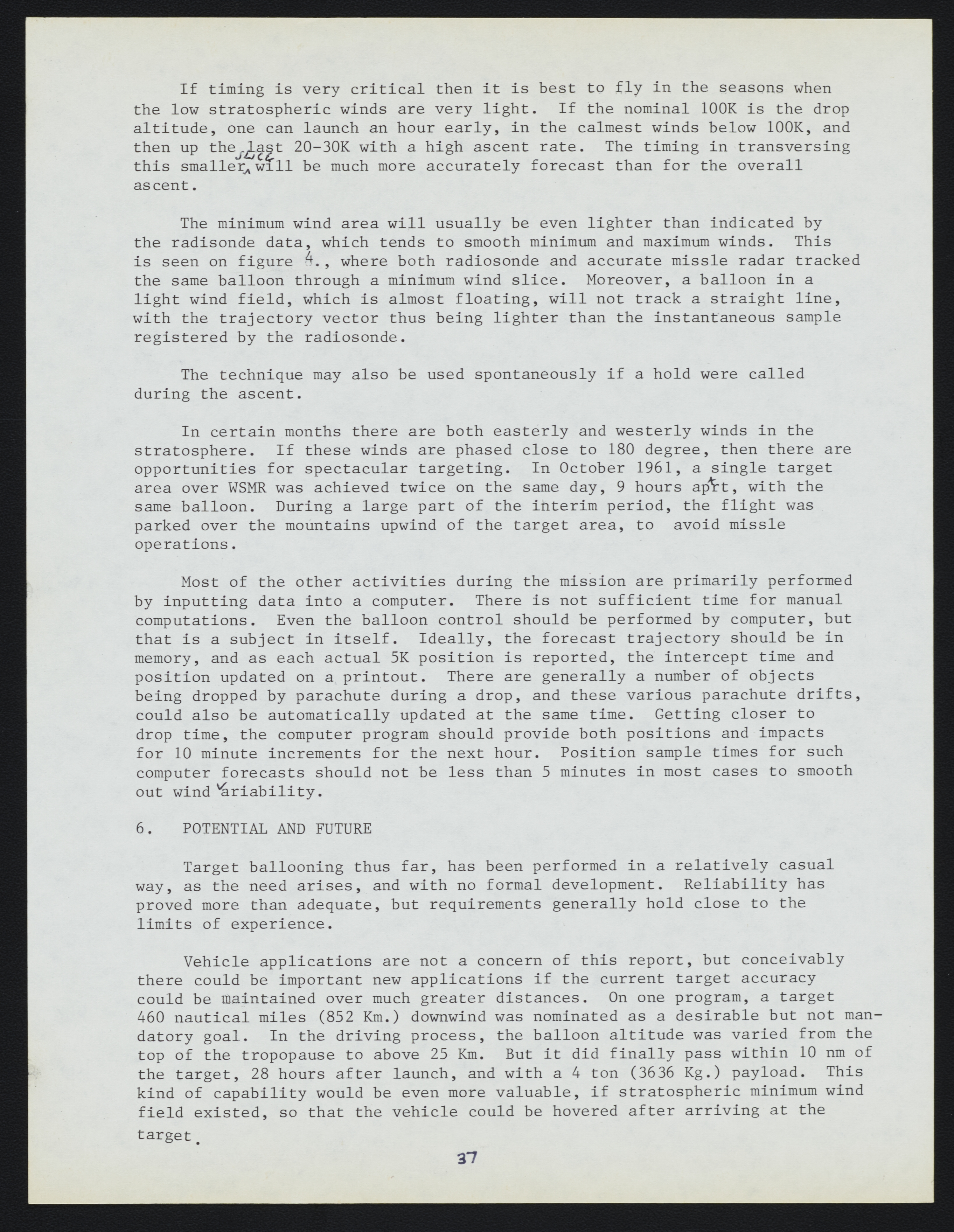 If timing is very critical then it is best to fly in the seasons when the low stratospheric winds are very light. If the nominal 100K is the drop altitude, one can launch an hour early, in the calmest winds below 100K, and then up the last 20-30K with a high ascent rate. The timing in transversing this smaller slice will be much more accurately forecast than for the overall ascent.

The minimum wind area will usually be even lighter than indicated by the radisonde data, which tends to smooth minimum and maximum winds. This is seen on figure 4., where both radiosonde and accurate missle radar tracked the same balloon through a minimum wind slice. Moreover, a balloon in a light wind field, which is almost floating, will not track a straight line, with the trajectory vector thus being lighter than the instantaneous sample registered by the radiosonde.

The technique may also be used spontaneously if a hold were called during the ascent.

In certain months there are both easterly and westerly winds in the stratosphere. If these winds are phased close to 180 degree, then there are opportunities for spectacular targeting. In October 1961, a single target area over WSMR was achieved twice on the same day, 9 hours apart, with the same balloon. During a large part of the interim period, the flight was parked over the mountains upwind of the target area, to avoid missle operations.

Most of the other activities during the mission are primarily performed by inputting data into a computer. There is not sufficient time for manual computations. Even the balloon control should be performed by computer, but that is a subject in itself. Ideally, the forecast trajectory should be in memory, and as each actual 5K position is reported, the intercept time and position updated on a printout. There are generally a number of objects being dropped by parachute during a drop, and these various parachute drifts, could also be automatically updated at the same time. Getting closer to drop time, the computer program should provide both positions and impacts for 10 minute increments for the next hour. Position sample times for such computer forecasts should not be less than 5 minutes in most cases to smooth out wind variability.

6. POTENTIAL AND FUTURE

Target ballooning thus far, has been performed in a relatively casual way, as the need arises, and with no formal development. Reliability has proved more than adequate, but requirements generally hold close to the limits of experience.

Vehicle applications are not a concern of this report, but conceivably there could be important new applications if the current target accuracy could be maintained over much greater distances. On one program, a target 460 nautical miles (852 Km.) downwind was nominated as a desirable but not mandatory goal. In the driving process, the balloon altitude was varied from the top of the tropopause to above 25 Km. But it did finally pass within 10 nm of the target, 28 hours after launch, and with a 4 ton (3636 Kg.) payload. This kind of capability would be even more valuable, if stratospheric minimum wind field existed, so that the vehicle could be hovered after arriving at the target.

37